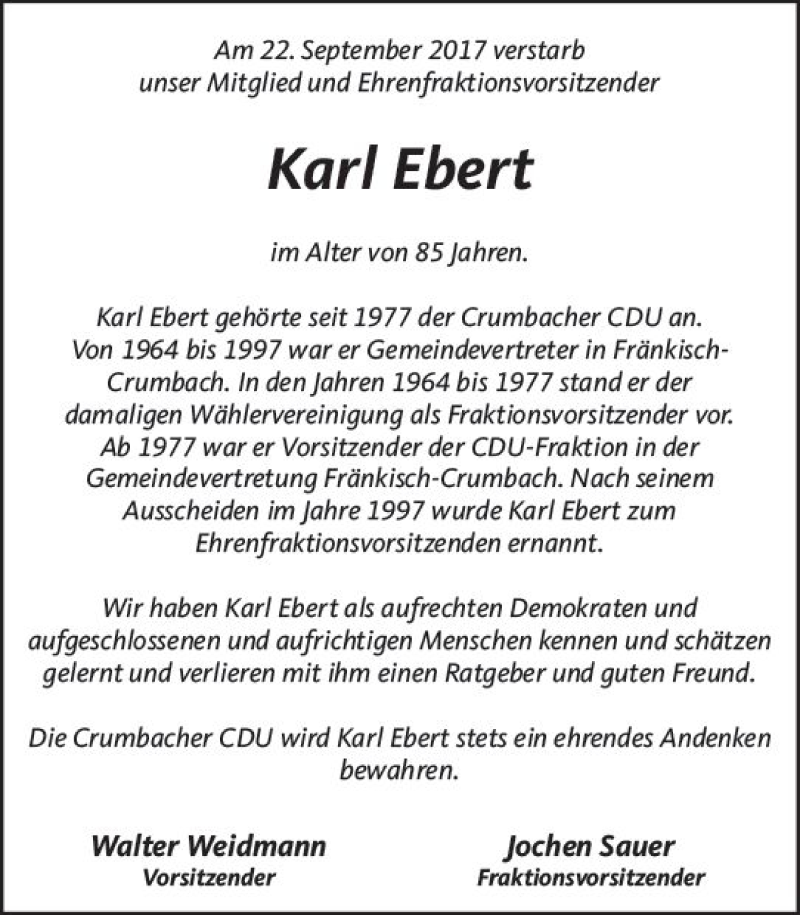 Am 22. September 2017 verstarb
unser Mitglied und Ehrenfraktionsvorsitzender

Karl Ebert

im Alter von 85 Jahren.

Karl Ebert gehörte seit 1977 der Crumbacher CDU an. Von 1964 bis 1997 war er Gemeindevertreter in Fränkisch-Crumbach. In den Jahren 1964 bis 1977 stand er der damaligen Wählervereinigung als Fraktionsvorsitzender vor. Ab 1977 war er Vorsitzender der CDU-Fraktion in der Gemeindevertretung Fränkisch-Crumbach. Nach seinem Ausscheiden im Jahre 1997 wurde Karl Ebert zum Ehrenfraktionsvorsitzenden ernannt.

Wir haben Karl Ebert als aufrechten Demokraten und aufgeschlossenen und aufrichtigen Menschen kennen und schätzen gelernt und verlieren mit ihm einen Ratgeber und guten Freund.

Die Crumbacher CDU wird Karl Ebert stets ein ehrendes Andenken bewahren.

Walter Weidmann
Vorsitzender

Jochen Sauer
Fraktionsvorsitzender